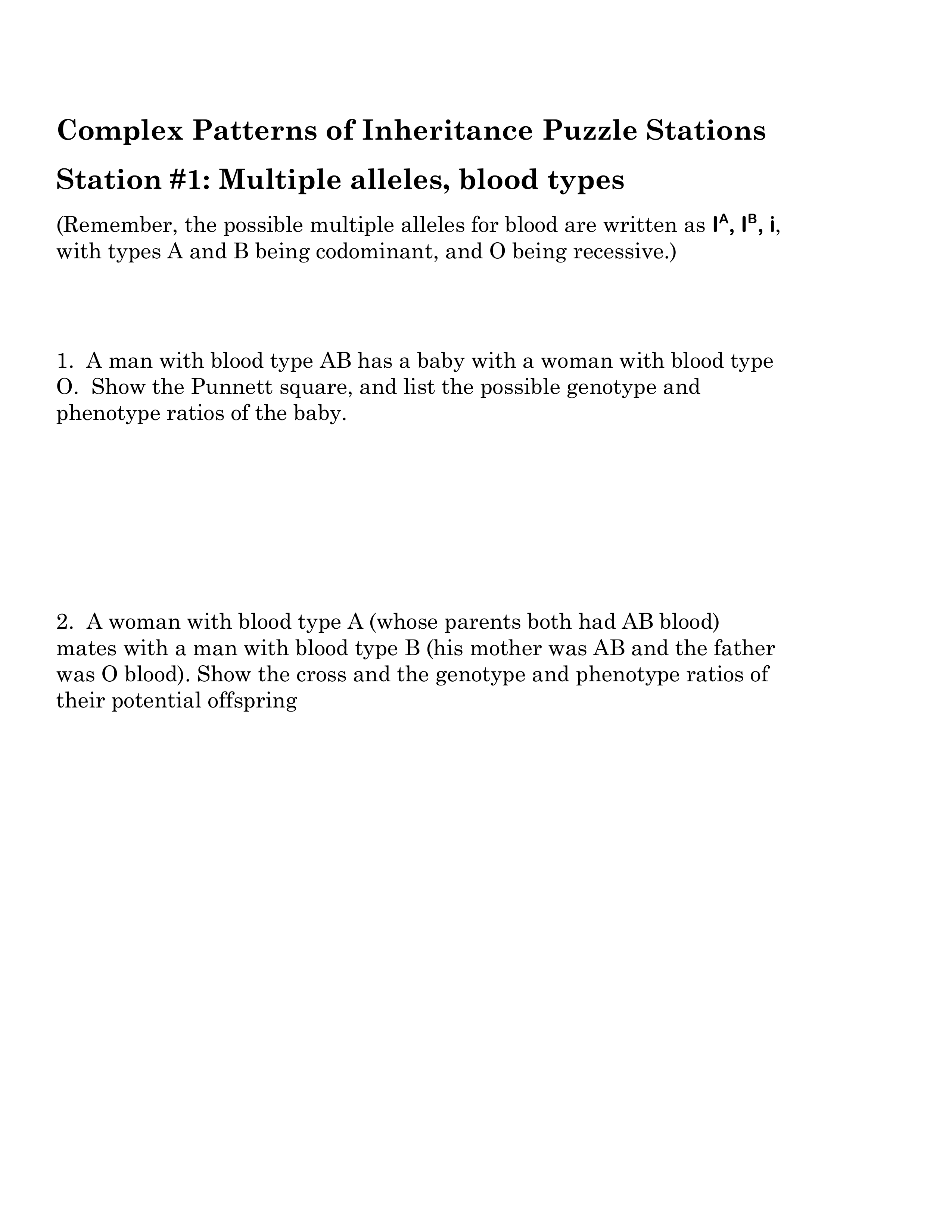 Complex Patterns of Inheritance Puzzle Stations

Station #1: Multiple alleles, blood types

(Remember, the possible multiple alleles for blood are written as $I^A$, $I^B$, $i$, with types A and B being codominant, and O being recessive.)

1. A man with blood type AB has a baby with a woman with blood type O. Show the Punnett square, and list the possible genotype and phenotype ratios of the baby.

2. A woman with blood type A (whose parents both had AB blood) mates with a man with blood type B (his mother was AB and the father was O blood). Show the cross and the genotype and phenotype ratios of their potential offspring